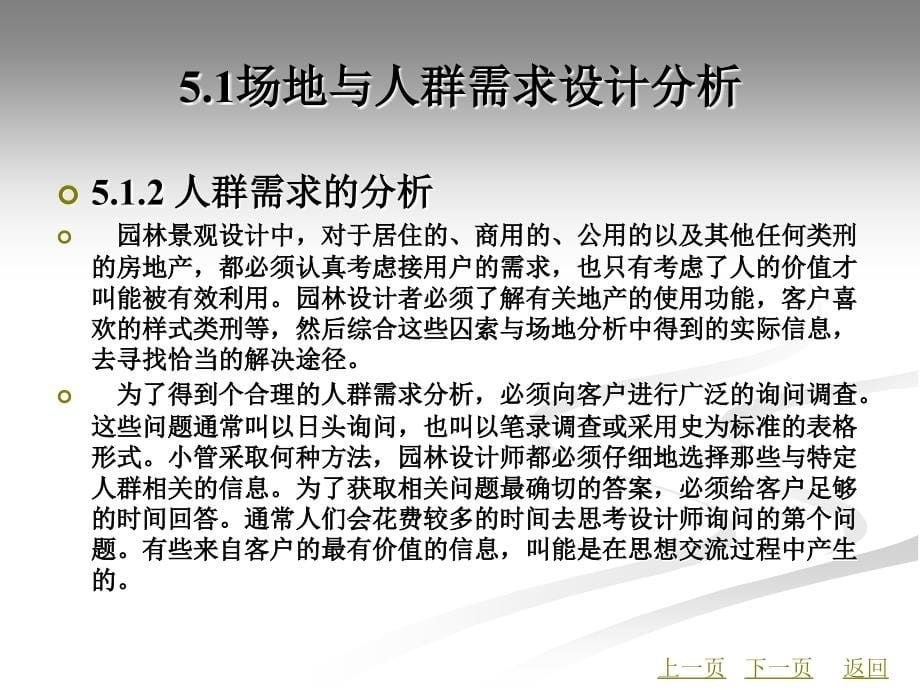 5.1场地与人群需求设计分析

5.1.2 人群需求的分析

园林景观设计中，对于居住的、商用的、公用的以及其他任何类刑的房地产，都必须认真考虑接用户的需求，也只有考虑了人的价值才叫能被有效利用。园林设计者必须了解有关地产的使用功能，客户喜欢的样式类刑等，然后综合这些囚索与场地分析中得到的实际信息，去寻找恰当的解决途径。

为了得到个合理的人群需求分析，必须向客户进行广泛的询问调查。这些问题通常叫以日头询问，也叫以笔录调查或采用史为标准的表格形式。小管采取何种方法，园林设计师都必须仔细地选择那些与特定人群相关的信息。为了获取相关问题最确切的答案，必须给客户足够的时间回答。通常人们会花费较多的时间去思考设计师询问的第个问题。有些来自客户的最有价值的信息，叫能是在思想交流过程中产生的。

上一页 下一页 返回